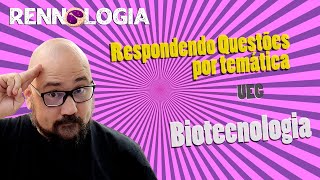 RENNOLOGIA

Respondendo Questões por temática

UEG

Biotecnologia